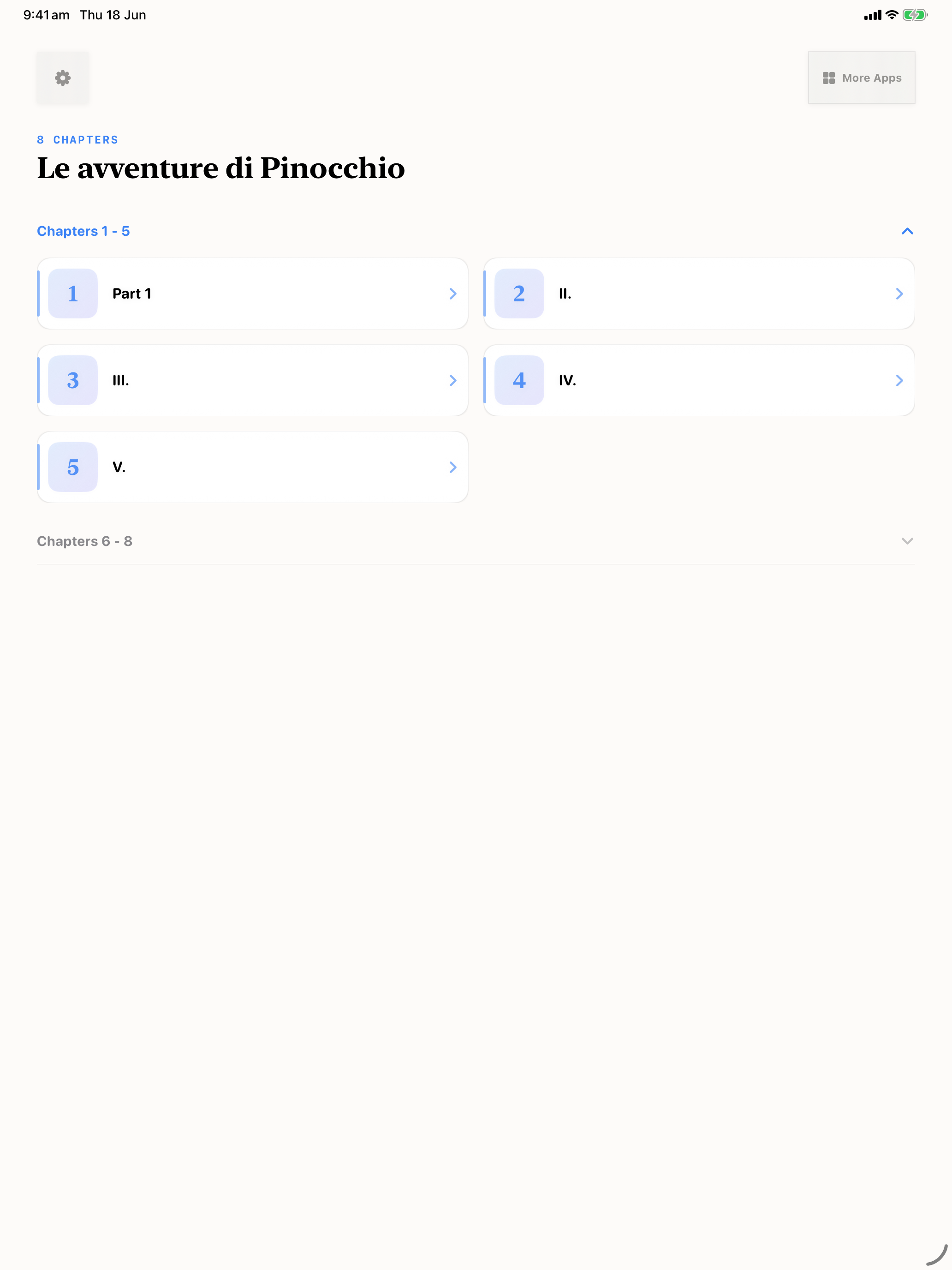 9:41 am Thu 18 Jun

More Apps

8 CHAPTERS
Le avventure di Pinocchio

Chapters 1 - 5

1 Part 1

2 II.

3 III.

4 IV.

5 V.

Chapters 6 - 8